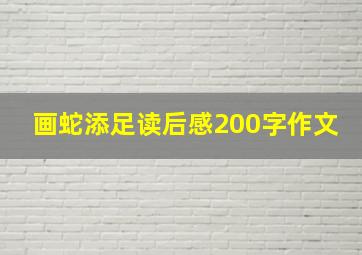 画蛇添足读后感200字作文